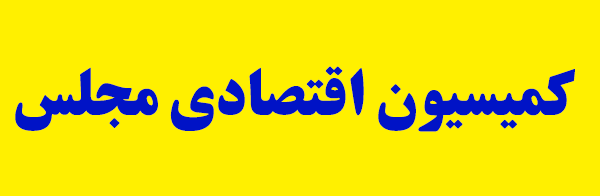 کمیسیون اقتصادی مجلس